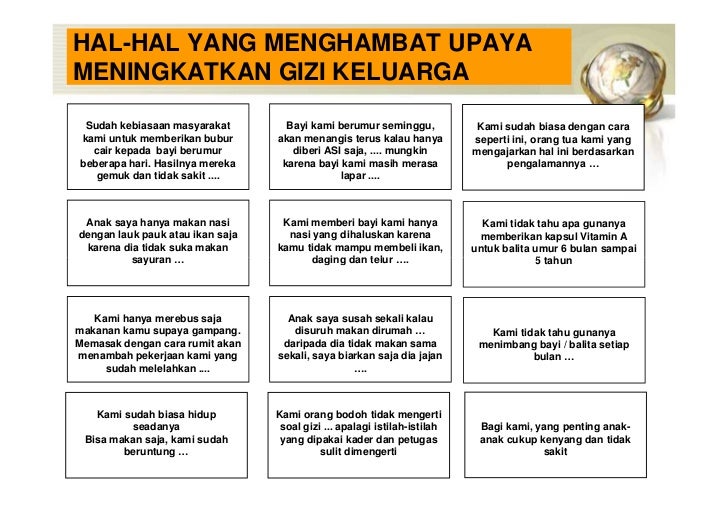 HAL-HAL YANG MENGHAMBAT UPAYA MENINGKATKAN GIZI KELUARGA

Sudah kebiasaan masyarakat kami untuk memberikan bubur cair kepada bayi berumur beberapa hari. Hasilnya mereka gemuk dan tidak sakit ....

Bayi kami berumur seminggu, akan menangis terus kalau hanya diberi ASI saja, .... mungkin karena bayi kami masih merasa lapar ....

Kami sudah biasa dengan cara seperti ini, orang tua kami yang mengajarkan hal ini berdasarkan pengalamannya …

Anak saya hanya makan nasi dengan lauk pauk atau ikan saja karena dia tidak suka makan sayuran …

Kami memberi bayi kami hanya nasi yang dihaluskan karena kamu tidak mampu membeli ikan, daging dan telur ….

Kami tidak tahu apa gunanya memberikan kapsul Vitamin A untuk balita umur 6 bulan sampai 5 tahun

Kami hanya merebus saja makanan kamu supaya gampang. Memasak dengan cara rumit akan menambah pekerjaan kami yang sudah melelahkan ....

Anak saya susah sekali kalau disuruh makan dirumah … daripada dia tidak makan sama sekali, saya biarkan saja dia jajan ….

Kami tidak tahu gunanya menimbang bayi / balita setiap bulan …

Kami sudah biasa hidup seadanya
Bisa makan saja, kami sudah beruntung …

Kami orang bodoh tidak mengerti soal gizi ... apalagi istilah-istilah yang dipakai kader dan petugas sulit dimengerti

Bagi kami, yang penting anak-anak cukup kenyang dan tidak sakit